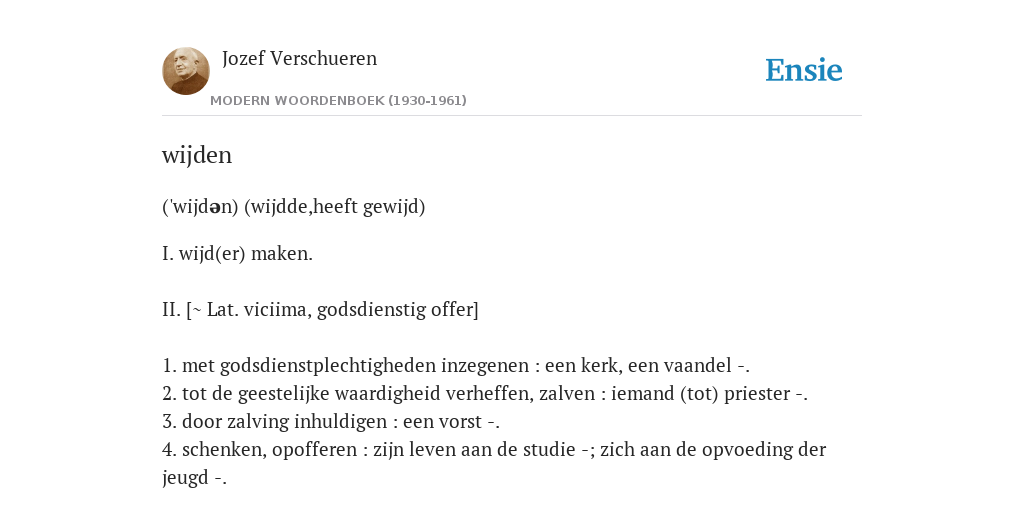 Jozef Verschueren
MODERN WOORDENBOEK (1930-1961)

Ensie

wijden

('wijdən) (wijdde,heeft gewijd)

I. wijd(er) maken.

II. [~ Lat. viciima, godsdienstig offer]

1. met godsdienstplechtigheden inzegenen : een kerk, een vaandel -.
2. tot de geestelijke waardigheid verheffen, zalven : iemand (tot) priester -.
3. door zalving inhuldigen : een vorst -.
4. schenken, opofferen : zijn leven aan de studie -; zich aan de opvoeding der jeugd -.